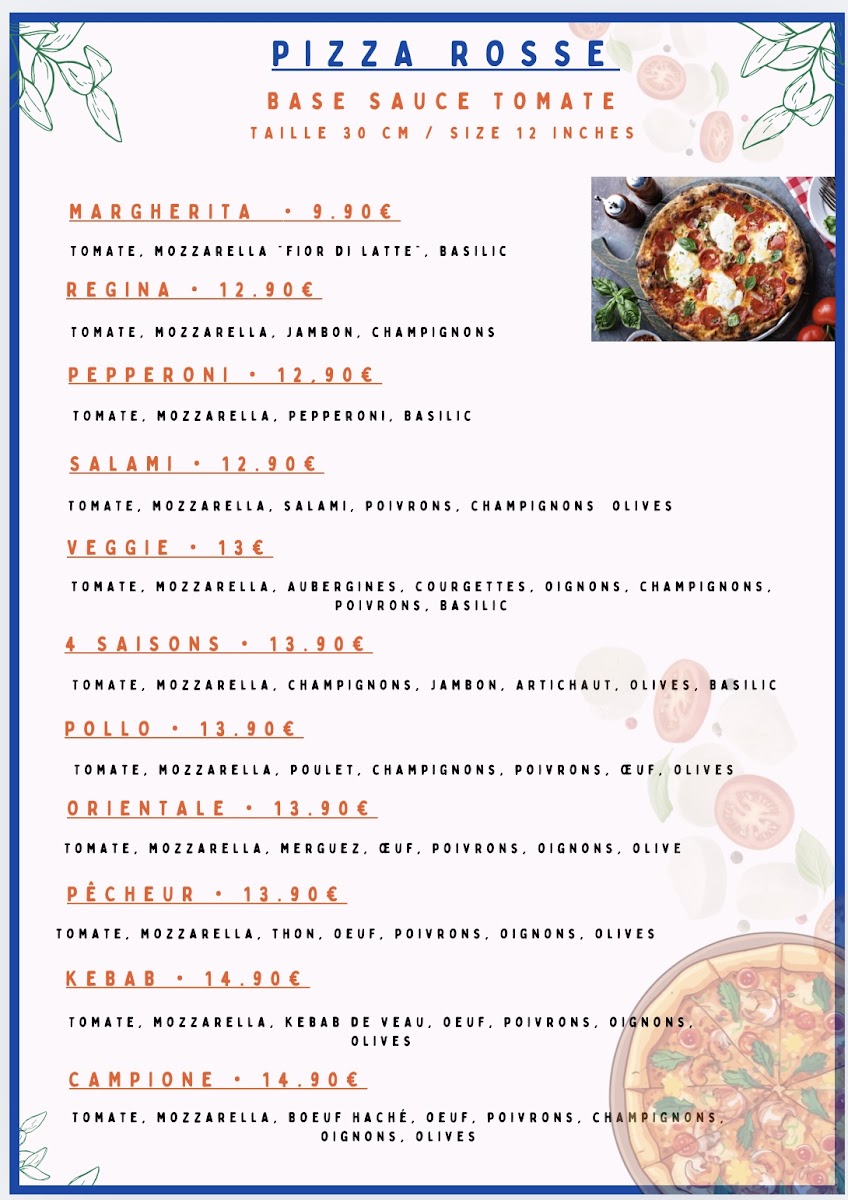 PIZZA ROSSE

BASE SAUCE TOMATE

TAILLE 30 CM / SIZE 12 INCHES

MARGHERITA • 9.90€

TOMATE, MOZZARELLA "FIOR DI LATTE", BASILIC

REGINA • 12.90€

TOMATE, MOZZARELLA, JAMBON, CHAMPIGNONS

PEPPERONI • 12,90€

TOMATE, MOZZARELLA, PEPPERONI, BASILIC

SALAMI • 12.90€

TOMATE, MOZZARELLA, SALAMI, POIVRONS, CHAMPIGNONS OLIVES

VEGGIE • 13€

TOMATE, MOZZARELLA, AUBERGINES, COURGETTES, OIGNONS, CHAMPIGNONS, POIVRONS, BASILIC

4 SAISONS • 13.90€

TOMATE, MOZZARELLA, CHAMPIGNONS, JAMBON, ARTICHAUT, OLIVES, BASILIC

POLLO • 13.90€

TOMATE, MOZZARELLA, POULET, CHAMPIGNONS, POIVRONS, ŒUF, OLIVES

ORIENTALE • 13.90€

TOMATE, MOZZARELLA, MERGUEZ, ŒUF, POIVRONS, OIGNONS, OLIVE

PÊCHEUR • 13.90€

TOMATE, MOZZARELLA, THON, OEUF, POIVRONS, OIGNONS, OLIVES

KEBAB • 14.90€

TOMATE, MOZZARELLA, KEBAB DE VEAU, OEUF, POIVRONS, OIGNONS, OLIVES

CAMPIONE • 14.90€

TOMATE, MOZZARELLA, BOEUF HACHÉ, OEUF, POIVRONS, CHAMPIGNONS, OIGNONS, OLIVES